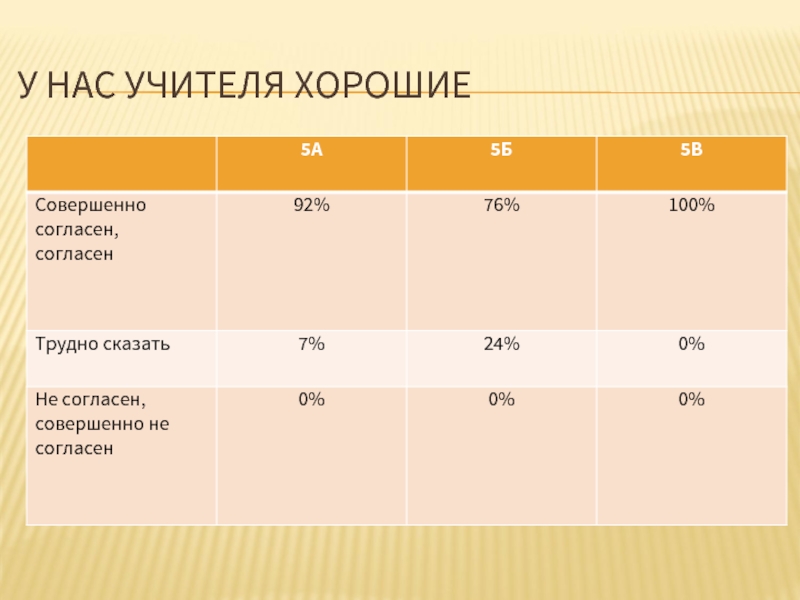 У НАС УЧИТЕЛЯ ХОРОШИЕ

| | 5А | 5Б | 5В |
|---|---|---|---|
| Совершенно согласен, согласен | 92% | 76% | 100% |
| Трудно сказать | 7% | 24% | 0% |
| Не согласен, совершенно не согласен | 0% | 0% | 0% |